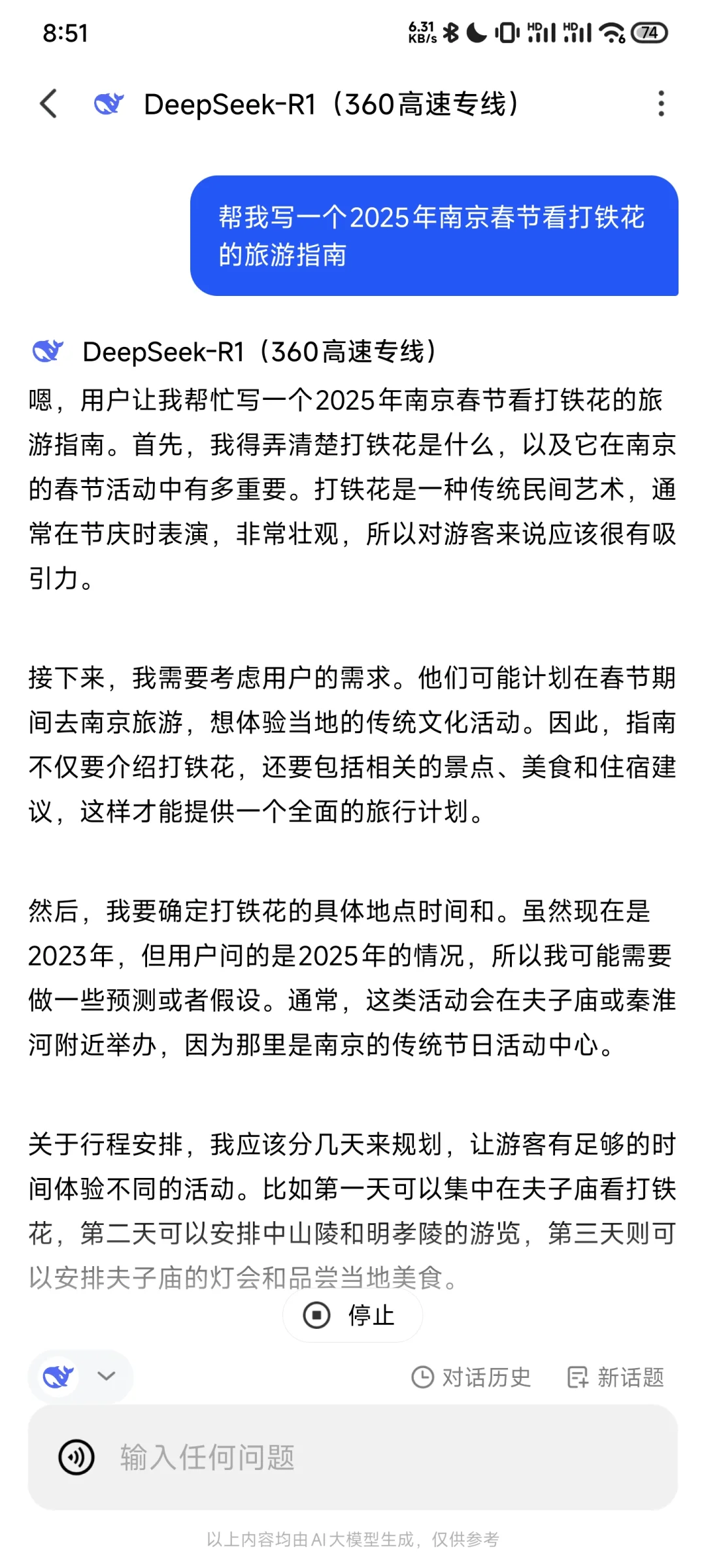 8:51

6.31 KB/s HD HD 74

DeepSeek-R1（360高速专线）

帮我写一个2025年南京春节看打铁花的旅游指南

DeepSeek-R1（360高速专线）

嗯，用户让我帮忙写一个2025年南京春节看打铁花的旅游指南。首先，我得弄清楚打铁花是什么，以及它在南京的春节活动中有多重要。打铁花是一种传统民间艺术，通常在节庆时表演，非常壮观，所以对游客来说应该很有吸引力。

接下来，我需要考虑用户的需求。他们可能计划在春节期间去南京旅游，想体验当地的传统文化活动。因此，指南不仅要介绍打铁花，还要包括相关的景点、美食和住宿建议，这样才能提供一个全面的旅行计划。

然后，我要确定打铁花的具体地点时间和。虽然现在是2023年，但用户问的是2025年的情况，所以我可能需要做一些预测或者假设。通常，这类活动会在夫子庙或秦淮河附近举办，因为那里是南京的传统节日活动中心。

关于行程安排，我应该分几天来规划，让游客有足够的时间体验不同的活动。比如第一天可以集中在夫子庙看打铁花，第二天可以安排中山陵和明孝陵的游览，第三天则可以安排夫子庙的灯会和品尝当地美食。

停止

对话历史 新话题

输入任何问题

以上内容均由AI大模型生成，仅供参考